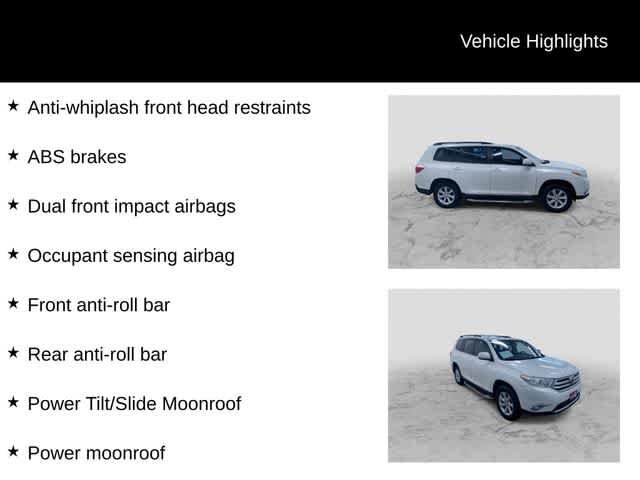 Vehicle Highlights

★ Anti-whiplash front head restraints

★ ABS brakes

★ Dual front impact airbags

★ Occupant sensing airbag

★ Front anti-roll bar

★ Rear anti-roll bar

★ Power Tilt/Slide Moonroof

★ Power moonroof